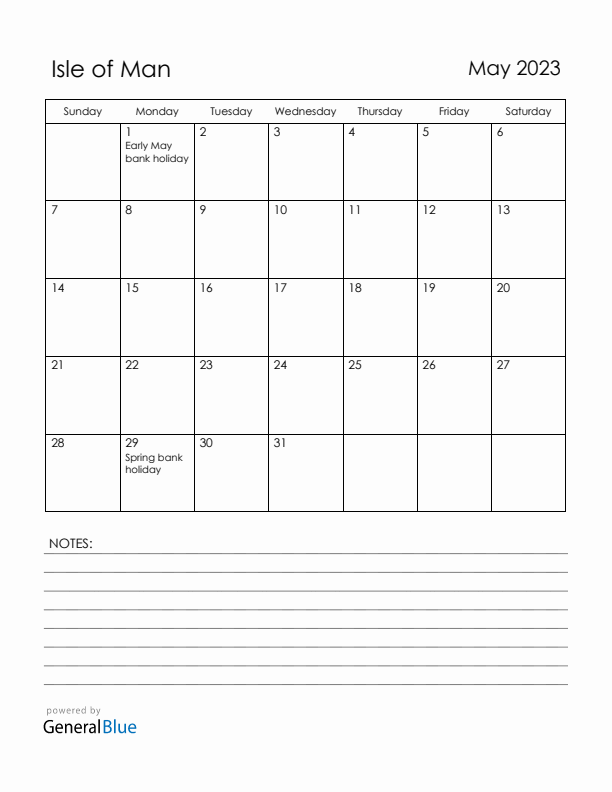 Isle of Man

May 2023

| Sunday | Monday | Tuesday | Wednesday | Thursday | Friday | Saturday |
|---|---|---|---|---|---|---|
| | 1 Early May bank holiday | 2 | 3 | 4 | 5 | 6 |
| 7 | 8 | 9 | 10 | 11 | 12 | 13 |
| 14 | 15 | 16 | 17 | 18 | 19 | 20 |
| 21 | 22 | 23 | 24 | 25 | 26 | 27 |
| 28 | 29 Spring bank holiday | 30 | 31 | | | |

NOTES:

powered by
GeneralBlue